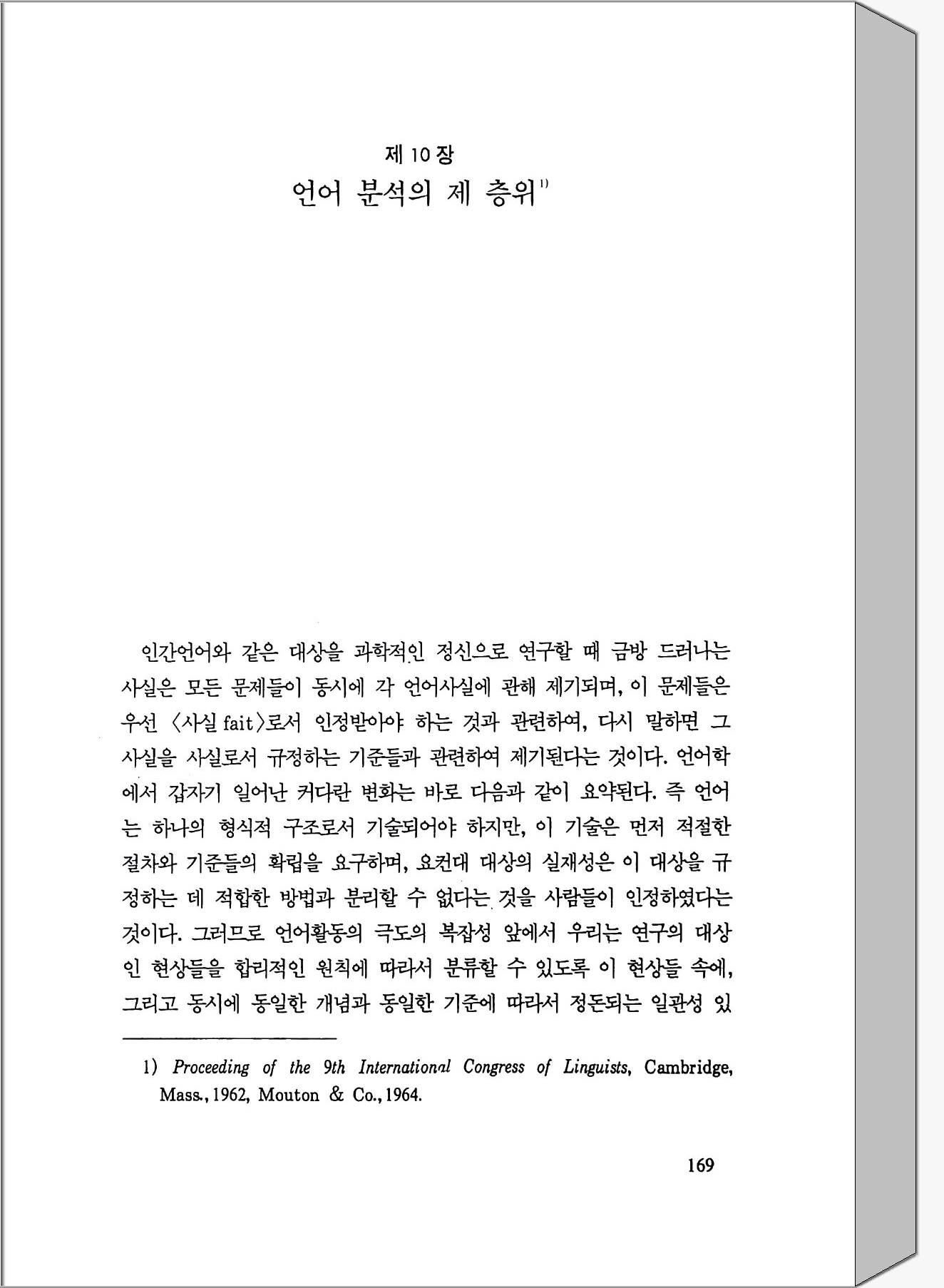 제 10 장
언어 분석의 제 층위$^{1)}$

인간언어와 같은 대상을 과학적인 정신으로 연구할 때 금방 드러나는 사실은 모든 문제들이 동시에 각 언어사실에 관해 제기되며, 이 문제들은 우선 〈사실 fait〉로서 인정받아야 하는 것과 관련하여, 다시 말하면 그 사실을 사실로서 규정하는 기준들과 관련하여 제기된다는 것이다. 언어학에서 갑자기 일어난 커다란 변화는 바로 다음과 같이 요약된다. 즉 언어는 하나의 형식적 구조로서 기술되어야 하지만, 이 기술은 먼저 적절한 절차와 기준들의 확립을 요구하며, 요컨대 대상의 실재성은 이 대상을 규정하는 데 적합한 방법과 분리할 수 없다는 것을 사람들이 인정하였다는 것이다. 그러므로 언어활동의 극도의 복잡성 앞에서 우리는 연구의 대상인 현상들을 합리적인 원칙에 따라서 분류할 수 있도록 이 현상들 속에, 그리고 동시에 동일한 개념과 동일한 기준에 따라서 정돈되는 일관성 있

1) Proceeding of the 9th International Congress of Linguists, Cambridge, Mass., 1962, Mouton & Co., 1964.

169